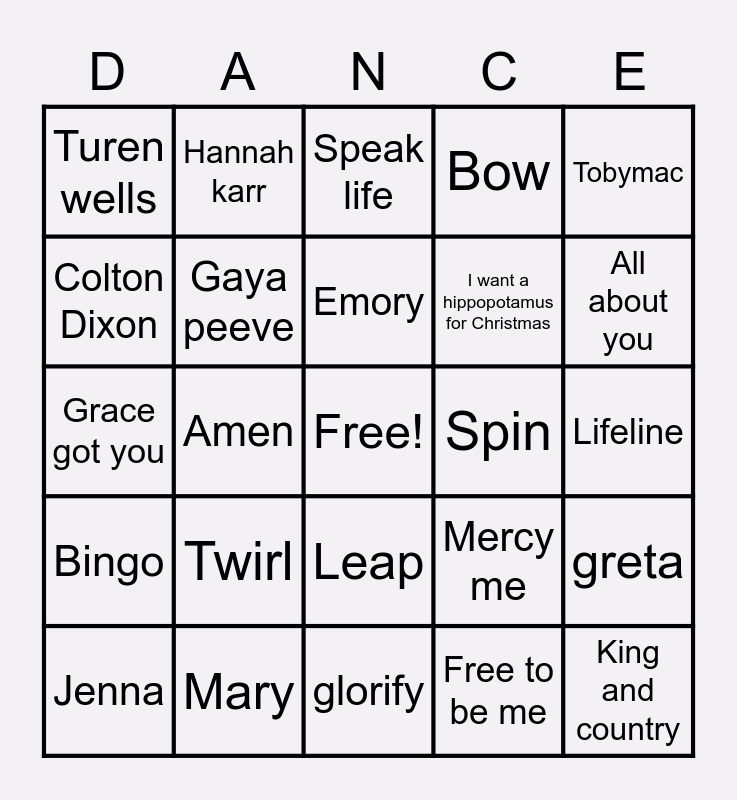 | D | A | N | C | E |
|---|---|---|---|---|
| Turen wells | Hannah karr | Speak life | Bow | Tobymac |
| Colton Dixon | Gaya peeve | Emory | I want a hippopotamus for Christmas | All about you |
| Grace got you | Amen | Free! | Spin | Lifeline |
| Bingo | Twirl | Leap | Mercy me | greta |
| Jenna | Mary | glorify | Free to be me | King and country |